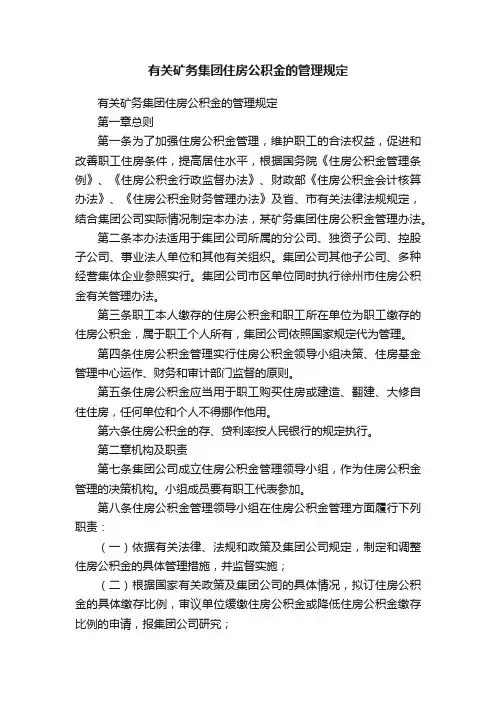 有关矿务集团住房公积金的管理规定

有关矿务集团住房公积金的管理规定

第一章总则

第一条为了加强住房公积金管理，维护职工的合法权益，促进和改善职工住房条件，提高居住水平，根据国务院《住房公积金管理条例》、《住房公积金行政监督办法》、财政部《住房公积金会计核算办法》、《住房公积金财务管理办法》及省、市有关法律法规规定，结合集团公司实际情况制定本办法，某矿务集团住房公积金管理办法。

第二条本办法适用于集团公司所属的分公司、独资子公司、控股子公司、事业法人单位和其他有关组织。集团公司其他子公司、多种经营集体企业参照实行。集团公司市区单位同时执行徐州市住房公积金有关管理办法。

第三条职工本人缴存的住房公积金和职工所在单位为职工缴存的住房公积金，属于职工个人所有，集团公司依照国家规定代为管理。

第四条住房公积金管理实行住房公积金领导小组决策、住房基金管理中心运作、财务和审计部门监督的原则。

第五条住房公积金应当用于职工购买住房或建造、翻建、大修自住住房，任何单位和个人不得挪作他用。

第六条住房公积金的存、贷利率按人民银行的规定执行。

第二章机构及职责

第七条集团公司成立住房公积金管理领导小组，作为住房公积金管理的决策机构。小组成员要有职工代表参加。

第八条住房公积金管理领导小组在住房公积金管理方面履行下列职责：

（一）依据有关法律、法规和政策及集团公司规定，制定和调整住房公积金的具体管理措施，并监督实施；

（二）根据国家有关政策及集团公司的具体情况，拟订住房公积金的具体缴存比例，审议单位缓缴住房公积金或降低住房公积金缴存比例的申请，报集团公司研究；